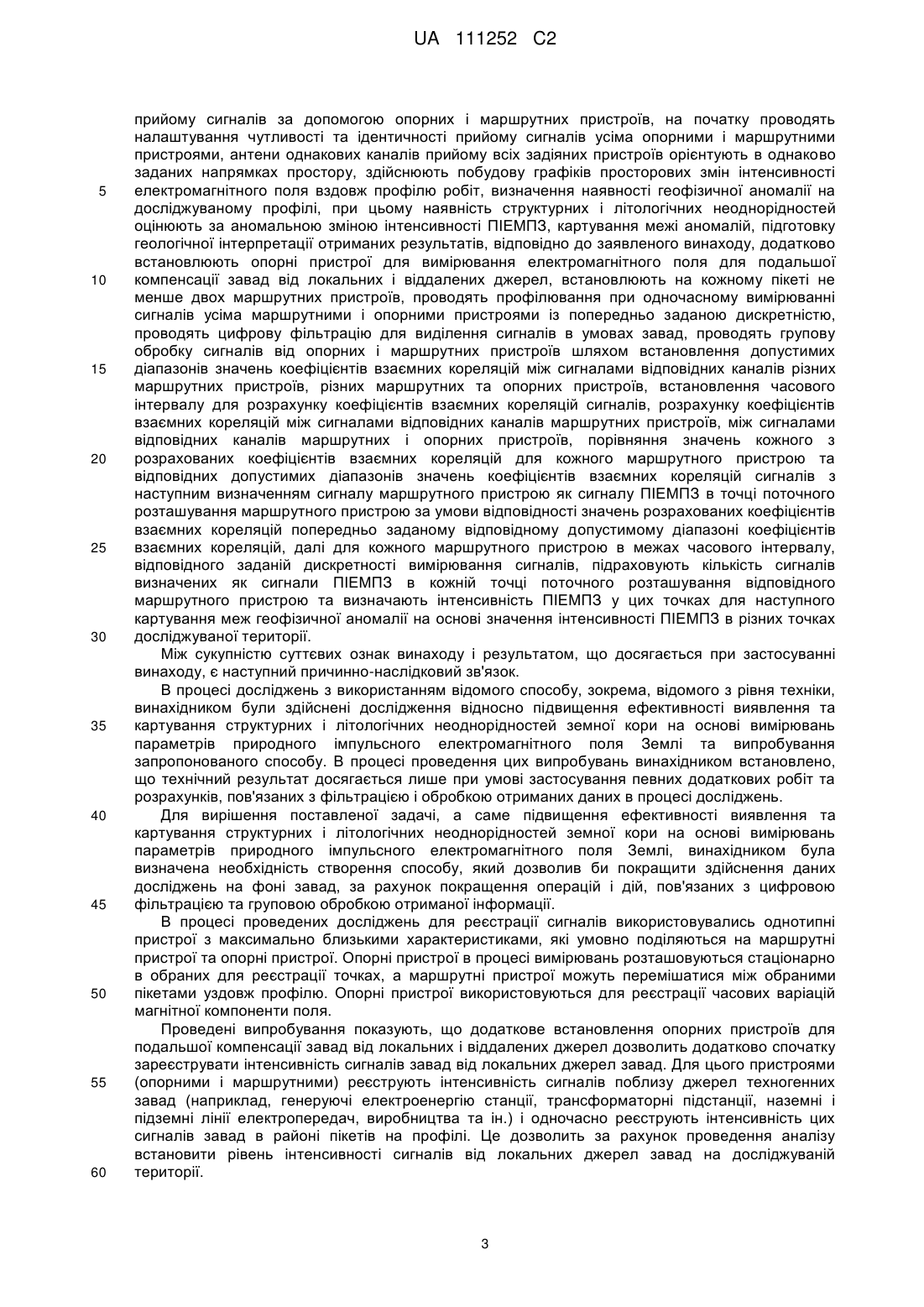 UA 111252 C2

прийому сигналів за допомогою опорних і маршрутних пристроїв, на початку проводять налаштування чутливості та ідентичності прийому сигналів усіма опорними і маршрутними пристроями, антени однакових каналів прийому всіх задіяних пристроїв орієнтують в однаково заданих напрямках простору, здійснюють побудову графіків просторових змін інтенсивності
5 електромагнітного поля вздовж профілю робіт, визначення наявності геофізичної аномалії на досліджуваному профілі, при цьому наявність структурних і літологічних неоднорідностей оцінюють за аномальною зміною інтенсивності ПІЕМПЗ, картування межі аномалій, підготовку геологічної інтерпретації отриманих результатів, відповідно до заявленого винаходу, додатково встановлюють опорні пристрої для вимірювання електромагнітного поля для подальшої
10 компенсації завад від локальних і віддалених джерел, встановлюють на кожному пікеті не менше двох маршрутних пристроїв, проводять профілювання при одночасному вимірюванні сигналів усіма маршрутними і опорними пристроями із попередньо заданою дискретністю, проводять цифрову фільтрацію для виділення сигналів в умовах завад, проводять групову обробку сигналів від опорних і маршрутних пристроїв шляхом встановлення допустимих
15 діапазонів значень коефіцієнтів взаємних кореляцій між сигналами відповідних каналів різних маршрутних пристроїв, різних маршрутних та опорних пристроїв, встановлення часового інтервалу для розрахунку коефіцієнтів взаємних кореляцій сигналів, розрахунку коефіцієнтів взаємних кореляцій між сигналами відповідних каналів маршрутних пристроїв, між сигналами відповідних каналів маршрутних і опорних пристроїв, порівняння значень кожного з
20 розрахованих коефіцієнтів взаємних кореляцій для кожного маршрутного пристрою та відповідних допустимих діапазонів значень коефіцієнтів взаємних кореляцій сигналів з наступним визначенням сигналу маршрутного пристрою як сигналу ПІЕМПЗ в точці поточного розташування маршрутного пристрою за умови відповідності значень розрахованих коефіцієнтів взаємних кореляцій попередньо заданому відповідному допустимому діапазоні коефіцієнтів
25 взаємних кореляцій, далі для кожного маршрутного пристрою в межах часового інтервалу, відповідного заданій дискретності вимірювання сигналів, підраховують кількість сигналів визначених як сигнали ПІЕМПЗ в кожній точці поточного розташування відповідного маршрутного пристрою та визначають інтенсивність ПІЕМПЗ у цих точках для наступного картування меж геофізичної аномалії на основі значення інтенсивності ПІЕМПЗ в різних точках
30 досліджуваної території.

Між сукупністю суттєвих ознак винаходу і результатом, що досягається при застосуванні винаходу, є наступний причинно-наслідковий зв'язок.

В процесі досліджень з використанням відомого способу, зокрема, відомого з рівня техніки, винахідником були здійснені дослідження відносно підвищення ефективності виявлення та
35 картування структурних і літологічних неоднорідностей земної кори на основі вимірювань параметрів природного імпульсного електромагнітного поля Землі та випробування запропонованого способу. В процесі проведення цих випробувань винахідником встановлено, що технічний результат досягається лише при умові застосування певних додаткових робіт та розрахунків, пов'язаних з фільтрацією і обробкою отриманих даних в процесі досліджень.
40 Для вирішення поставленої задачі, а саме підвищення ефективності виявлення та картування структурних і літологічних неоднорідностей земної кори на основі вимірювань параметрів природного імпульсного електромагнітного поля Землі, винахідником була визначена необхідність створення способу, який дозволив би покращити здійснення даних досліджень на фоні завад, за рахунок покращення операцій і дій, пов'язаних з цифровою
45 фільтрацією та груповою обробкою отриманої інформації.

В процесі проведених досліджень для реєстрації сигналів використовувались однотипні пристрої з максимально близькими характеристиками, які умовно поділяються на маршрутні пристрої та опорні пристрої. Опорні пристрої в процесі вимірювань розташовуються стаціонарно в обраних для реєстрації точках, а маршрутні пристрої можуть переміщатися між обраними
50 пікетами уздовж профілю. Опорні пристрої використовуються для реєстрації часових варіацій магнітної компоненти поля.

Проведені випробування показують, що додаткове встановлення опорних пристроїв для подальшої компенсації завад від локальних і віддалених джерел дозволить додатково спочатку зареєструвати інтенсивність сигналів завад від локальних джерел завад. Для цього пристроями
55 (опорними і маршрутними) реєструють інтенсивність сигналів поблизу джерел техногенних завад (наприклад, генеруючі електроенергію станції, трансформаторні підстанції, наземні і підземні лінії електропередач, виробництва та ін.) і одночасно реєструють інтенсивність цих сигналів завад в районі пікетів на профілі. Це дозволить за рахунок проведення аналізу встановити рівень інтенсивності сигналів від локальних джерел завад на досліджуваній
60 території.

3